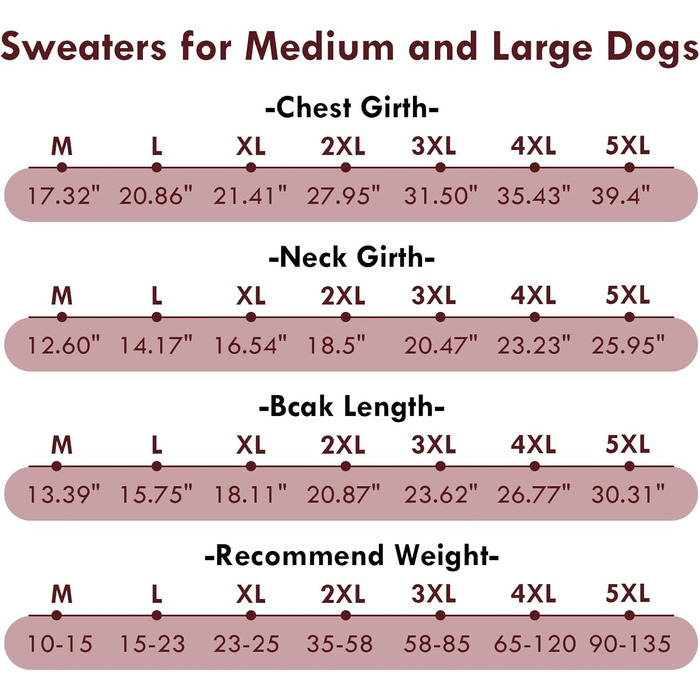 Sweaters for Medium and Large Dogs

-Chest Girth-

| M | L | XL | 2XL | 3XL | 4XL | 5XL |
|---|---|---|---|---|---|---|
| 17.32" | 20.86" | 21.41" | 27.95" | 31.50" | 35.43" | 39.4" |

-Neck Girth-

| M | L | XL | 2XL | 3XL | 4XL | 5XL |
|---|---|---|---|---|---|---|
| 12.60" | 14.17" | 16.54" | 18.5" | 20.47" | 23.23" | 25.95" |

-Bcak Length-

| M | L | XL | 2XL | 3XL | 4XL | 5XL |
|---|---|---|---|---|---|---|
| 13.39" | 15.75" | 18.11" | 20.87" | 23.62" | 26.77" | 30.31" |

-Recommend Weight-

| M | L | XL | 2XL | 3XL | 4XL | 5XL |
|---|---|---|---|---|---|---|
| 10-15 | 15-23 | 23-25 | 35-58 | 58-85 | 65-120 | 90-135 |